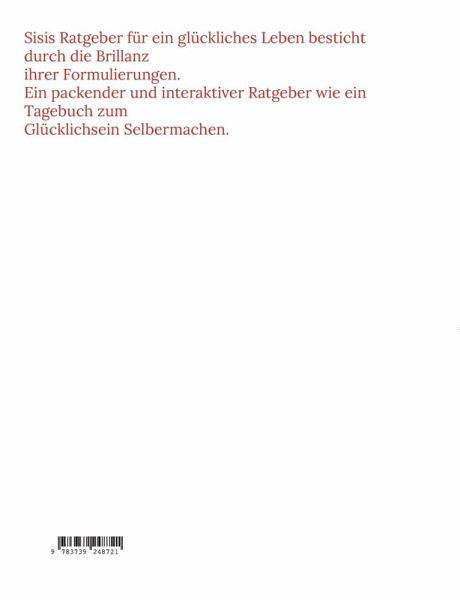 Sisis Ratgeber für ein glückliches Leben besticht durch die Brillanz ihrer Formulierungen.
Ein packender und interaktiver Ratgeber wie ein Tagebuch zum Glücklichsein Selbermachen.

9 783739 248721